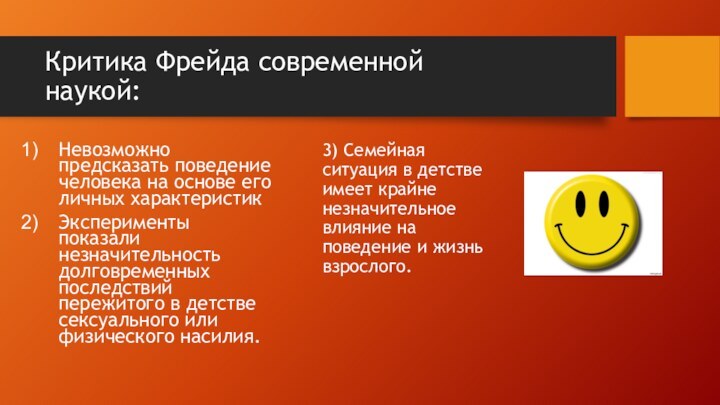 Критика Фрейда современной наукой:

1) Невозможно предсказать поведение человека на основе его личных характеристик

2) Эксперименты показали незначительность долговременных последствий пережитого в детстве сексуального или физического насилия.

3) Семейная ситуация в детстве имеет крайне незначительное влияние на поведение и жизнь взрослого.